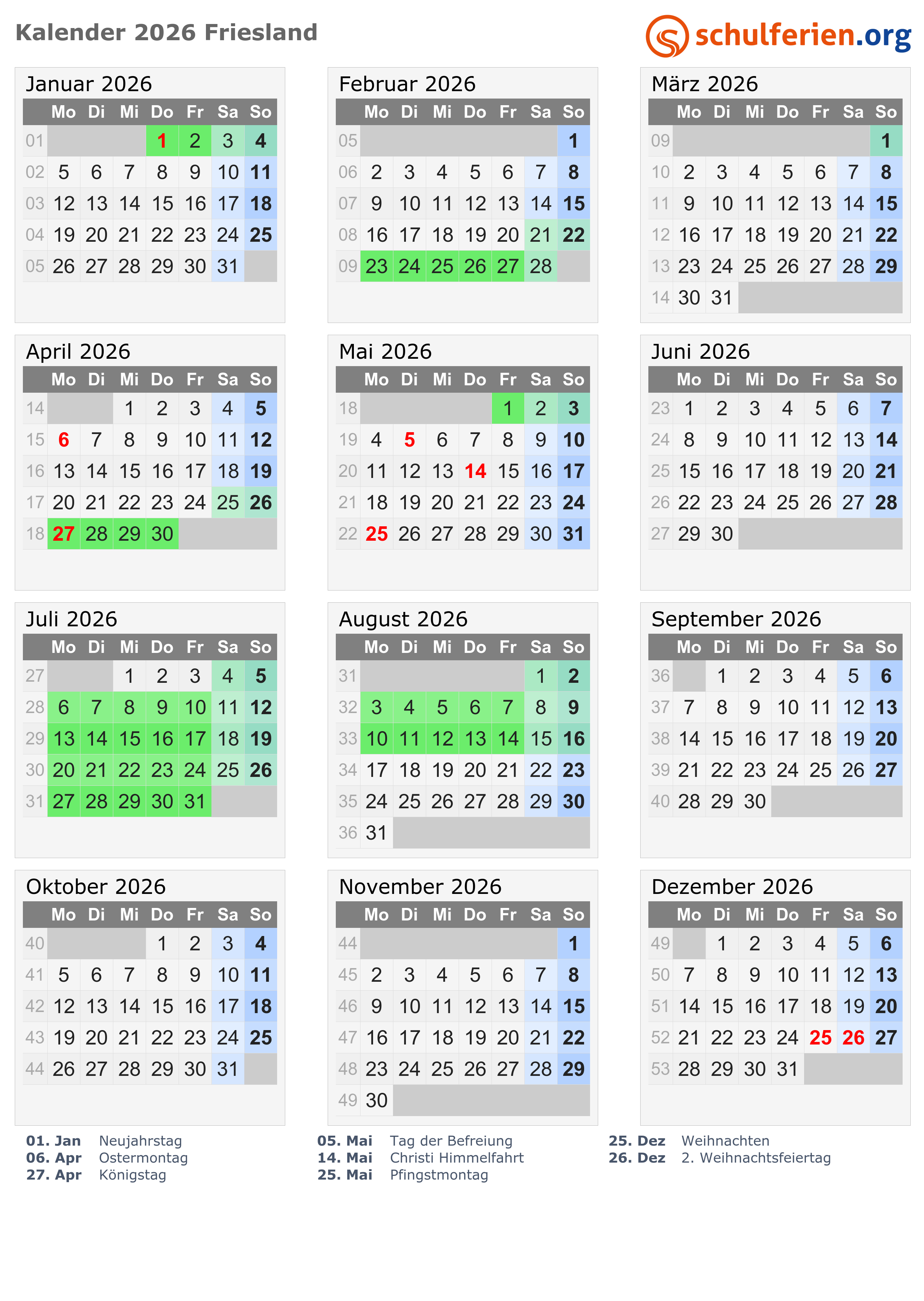 Kalender 2026 Friesland

schulferien.org

Januar 2026

| | Mo | Di | Mi | Do | Fr | Sa | So |
|---|---|---|---|---|---|---|---|
| 01 | | | | 1 | 2 | 3 | 4 |
| 02 | 5 | 6 | 7 | 8 | 9 | 10 | 11 |
| 03 | 12 | 13 | 14 | 15 | 16 | 17 | 18 |
| 04 | 19 | 20 | 21 | 22 | 23 | 24 | 25 |
| 05 | 26 | 27 | 28 | 29 | 30 | 31 | |

Februar 2026

| | Mo | Di | Mi | Do | Fr | Sa | So |
|---|---|---|---|---|---|---|---|
| 05 | | | | | | | 1 |
| 06 | 2 | 3 | 4 | 5 | 6 | 7 | 8 |
| 07 | 9 | 10 | 11 | 12 | 13 | 14 | 15 |
| 08 | 16 | 17 | 18 | 19 | 20 | 21 | 22 |
| 09 | 23 | 24 | 25 | 26 | 27 | 28 | |

März 2026

| | Mo | Di | Mi | Do | Fr | Sa | So |
|---|---|---|---|---|---|---|---|
| 09 | | | | | | | 1 |
| 10 | 2 | 3 | 4 | 5 | 6 | 7 | 8 |
| 11 | 9 | 10 | 11 | 12 | 13 | 14 | 15 |
| 12 | 16 | 17 | 18 | 19 | 20 | 21 | 22 |
| 13 | 23 | 24 | 25 | 26 | 27 | 28 | 29 |
| 14 | 30 | 31 | | | | | |

April 2026

| | Mo | Di | Mi | Do | Fr | Sa | So |
|---|---|---|---|---|---|---|---|
| 14 | | | 1 | 2 | 3 | 4 | 5 |
| 15 | 6 | 7 | 8 | 9 | 10 | 11 | 12 |
| 16 | 13 | 14 | 15 | 16 | 17 | 18 | 19 |
| 17 | 20 | 21 | 22 | 23 | 24 | 25 | 26 |
| 18 | 27 | 28 | 29 | 30 | | | |

Mai 2026

| | Mo | Di | Mi | Do | Fr | Sa | So |
|---|---|---|---|---|---|---|---|
| 18 | | | | | 1 | 2 | 3 |
| 19 | 4 | 5 | 6 | 7 | 8 | 9 | 10 |
| 20 | 11 | 12 | 13 | 14 | 15 | 16 | 17 |
| 21 | 18 | 19 | 20 | 21 | 22 | 23 | 24 |
| 22 | 25 | 26 | 27 | 28 | 29 | 30 | 31 |

Juni 2026

| | Mo | Di | Mi | Do | Fr | Sa | So |
|---|---|---|---|---|---|---|---|
| 23 | 1 | 2 | 3 | 4 | 5 | 6 | 7 |
| 24 | 8 | 9 | 10 | 11 | 12 | 13 | 14 |
| 25 | 15 | 16 | 17 | 18 | 19 | 20 | 21 |
| 26 | 22 | 23 | 24 | 25 | 26 | 27 | 28 |
| 27 | 29 | 30 | | | | | |

Juli 2026

| | Mo | Di | Mi | Do | Fr | Sa | So |
|---|---|---|---|---|---|---|---|
| 27 | | | 1 | 2 | 3 | 4 | 5 |
| 28 | 6 | 7 | 8 | 9 | 10 | 11 | 12 |
| 29 | 13 | 14 | 15 | 16 | 17 | 18 | 19 |
| 30 | 20 | 21 | 22 | 23 | 24 | 25 | 26 |
| 31 | 27 | 28 | 29 | 30 | 31 | | |

August 2026

| | Mo | Di | Mi | Do | Fr | Sa | So |
|---|---|---|---|---|---|---|---|
| 31 | | | | | | 1 | 2 |
| 32 | 3 | 4 | 5 | 6 | 7 | 8 | 9 |
| 33 | 10 | 11 | 12 | 13 | 14 | 15 | 16 |
| 34 | 17 | 18 | 19 | 20 | 21 | 22 | 23 |
| 35 | 24 | 25 | 26 | 27 | 28 | 29 | 30 |
| 36 | 31 | | | | | | |

September 2026

| | Mo | Di | Mi | Do | Fr | Sa | So |
|---|---|---|---|---|---|---|---|
| 36 | | 1 | 2 | 3 | 4 | 5 | 6 |
| 37 | 7 | 8 | 9 | 10 | 11 | 12 | 13 |
| 38 | 14 | 15 | 16 | 17 | 18 | 19 | 20 |
| 39 | 21 | 22 | 23 | 24 | 25 | 26 | 27 |
| 40 | 28 | 29 | 30 | | | | |

Oktober 2026

| | Mo | Di | Mi | Do | Fr | Sa | So |
|---|---|---|---|---|---|---|---|
| 40 | | | | 1 | 2 | 3 | 4 |
| 41 | 5 | 6 | 7 | 8 | 9 | 10 | 11 |
| 42 | 12 | 13 | 14 | 15 | 16 | 17 | 18 |
| 43 | 19 | 20 | 21 | 22 | 23 | 24 | 25 |
| 44 | 26 | 27 | 28 | 29 | 30 | 31 | |

November 2026

| | Mo | Di | Mi | Do | Fr | Sa | So |
|---|---|---|---|---|---|---|---|
| 44 | | | | | | | 1 |
| 45 | 2 | 3 | 4 | 5 | 6 | 7 | 8 |
| 46 | 9 | 10 | 11 | 12 | 13 | 14 | 15 |
| 47 | 16 | 17 | 18 | 19 | 20 | 21 | 22 |
| 48 | 23 | 24 | 25 | 26 | 27 | 28 | 29 |
| 49 | 30 | | | | | | |

Dezember 2026

| | Mo | Di | Mi | Do | Fr | Sa | So |
|---|---|---|---|---|---|---|---|
| 49 | | 1 | 2 | 3 | 4 | 5 | 6 |
| 50 | 7 | 8 | 9 | 10 | 11 | 12 | 13 |
| 51 | 14 | 15 | 16 | 17 | 18 | 19 | 20 |
| 52 | 21 | 22 | 23 | 24 | 25 | 26 | 27 |
| 53 | 28 | 29 | 30 | 31 | | | |

01. Jan Neujahrstag
06. Apr Ostermontag
27. Apr Königstag

05. Mai Tag der Befreiung
14. Mai Christi Himmelfahrt
25. Mai Pfingstmontag

25. Dez Weihnachten
26. Dez 2. Weihnachtsfeiertag